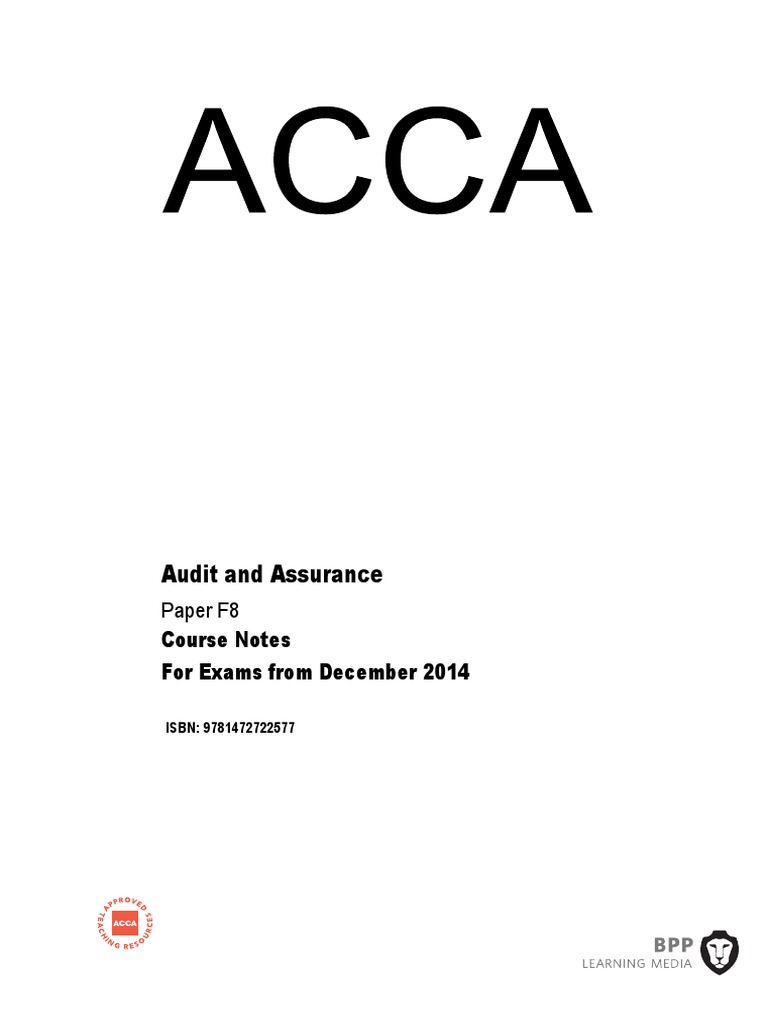 ACCA

Audit and Assurance

Paper F8

Course Notes

For Exams from December 2014

ISBN: 9781472722577

APPROVED TEACHING RESOURCES ACCA

BPP LEARNING MEDIA